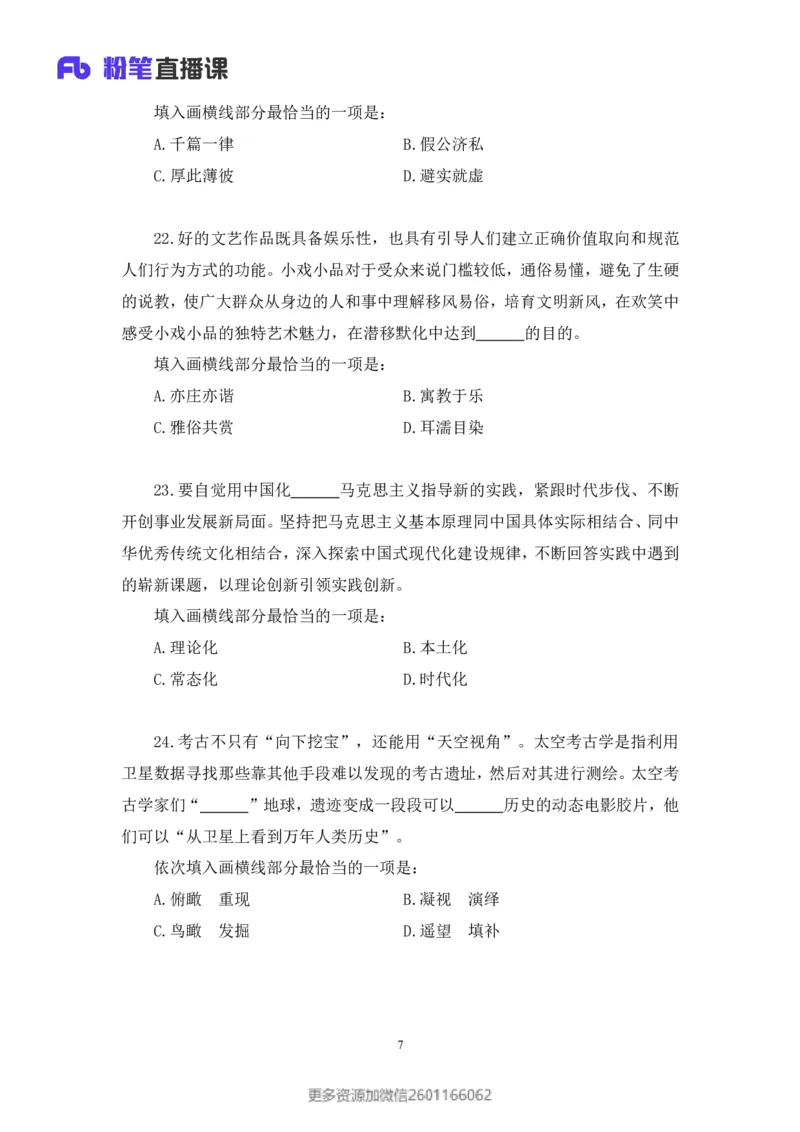 Fb 粉笔直播课

填入画横线部分最恰当的一项是：

A. 千篇一律　　B. 假公济私

C. 厚此薄彼　　D. 避实就虚

22. 好的文艺作品既具备娱乐性，也具有引导人们建立正确价值取向和规范人们行为方式的功能。小戏小品对于受众来说门槛较低，通俗易懂，避免了生硬的说教，使广大群众从身边的人和事中理解移风易俗，培育文明新风，在欢笑中感受小戏小品的独特艺术魅力，在潜移默化中达到______的目的。

填入画横线部分最恰当的一项是：

A. 亦庄亦谐　　B. 寓教于乐

C. 雅俗共赏　　D. 耳濡目染

23. 要自觉用中国化______马克思主义指导新的实践，紧跟时代步伐、不断开创事业发展新局面。坚持把马克思主义基本原理同中国具体实际相结合、同中华优秀传统文化相结合，深入探索中国式现代化建设规律，不断回答实践中遇到的崭新课题，以理论创新引领实践创新。

填入画横线部分最恰当的一项是：

A. 理论化　　B. 本土化

C. 常态化　　D. 时代化

24. 考古不只有“向下挖宝”，还能用“天空视角”。太空考古学是指利用卫星数据寻找那些靠其他手段难以发现的考古遗址，然后对其进行测绘。太空考古学家们“______”地球，遗迹变成一段段可以______历史的动态电影胶片，他们可以“从卫星上看到万年人类历史”。

依次填入画横线部分最恰当的一项是：

A. 俯瞰　重现　　B. 凝视　演绎

C. 鸟瞰　发掘　　D. 遥望　填补

7

更多资源加微信2601166062